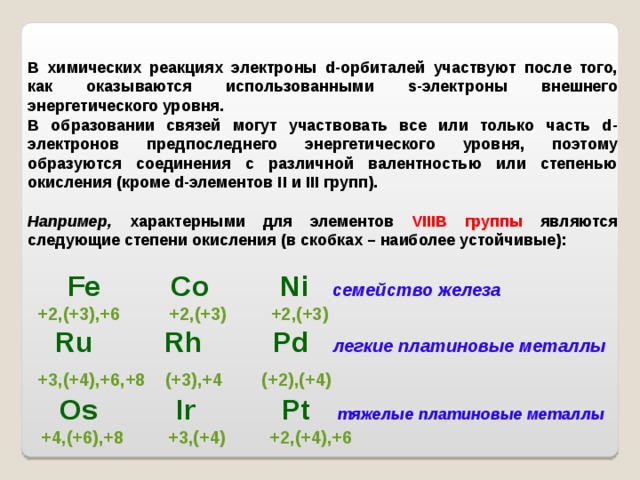 В химических реакциях электроны d-орбиталей участвуют после того, как оказываются использованными s-электроны внешнего энергетического уровня.
В образовании связей могут участвовать все или только часть d-электронов предпоследнего энергетического уровня, поэтому образуются соединения с различной валентностью или степенью окисления (кроме d-элементов II и III групп).

Например, характерными для элементов VIIIB группы являются следующие степени окисления (в скобках – наиболее устойчивые):

Fe Co Ni семейство железа
+2,(+3),+6 +2,(+3) +2,(+3)
Ru Rh Pd легкие платиновые металлы
+3,(+4),+6,+8 (+3),+4 (+2),(+4)
Os Ir Pt тяжелые платиновые металлы
+4,(+6),+8 +3,(+4) +2,(+4),+6